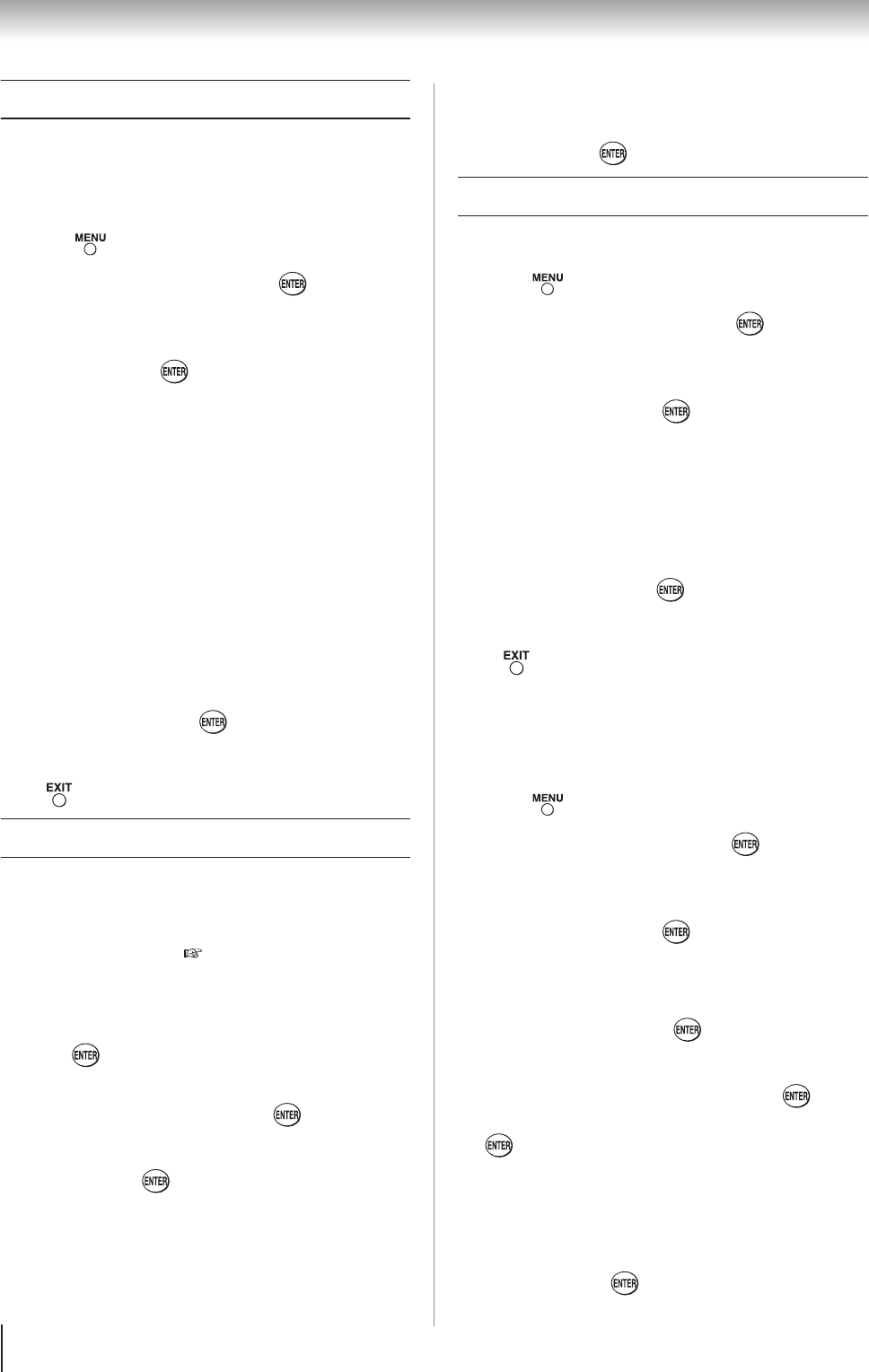 MENU

ENTER

ENTER

ENTER

EXIT

ENTER

ENTER

ENTER

ENTER

MENU

ENTER

ENTER

ENTER

EXIT

MENU

ENTER

ENTER

ENTER

ENTER

ENTER

ENTER